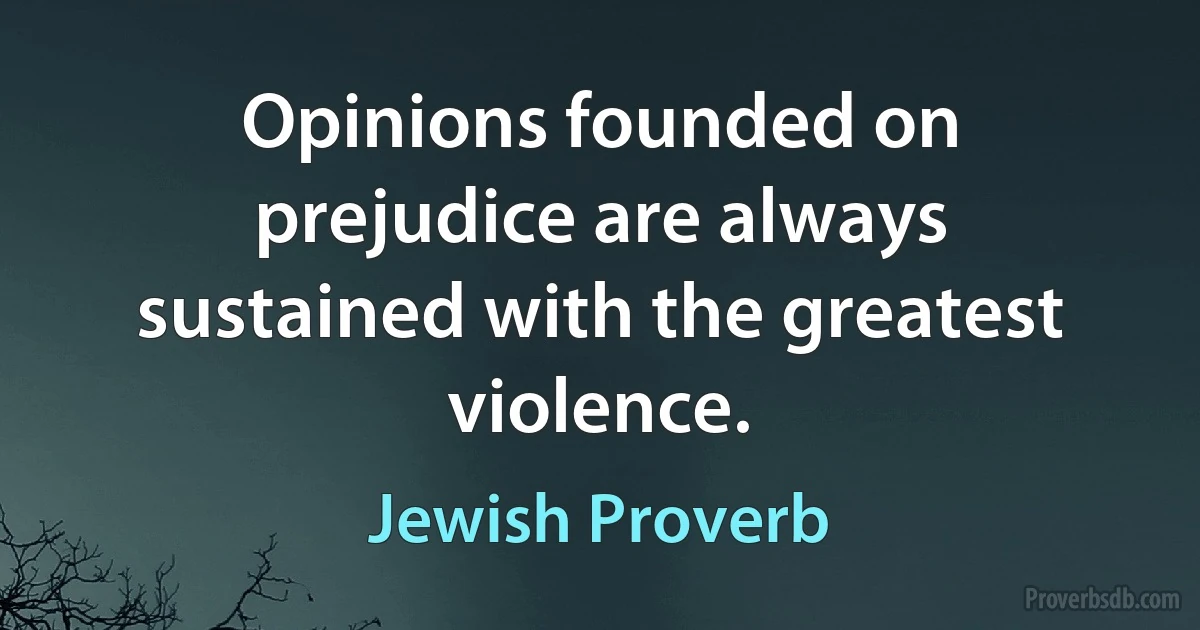 Opinions founded on prejudice are always sustained with the greatest violence.

Jewish Proverb

Proverbsdb.com